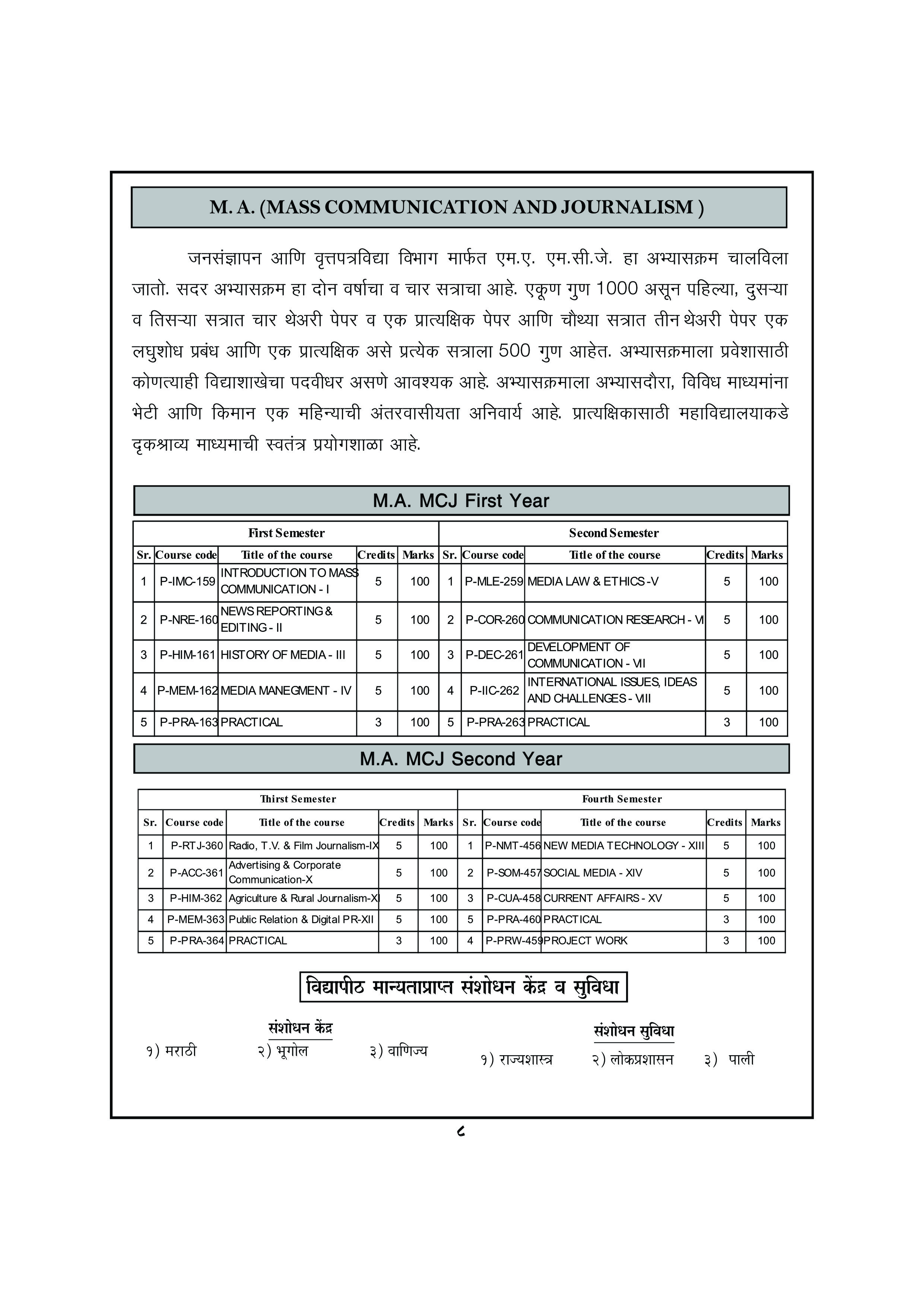 M. A. (MASS COMMUNICATION AND JOURNALISM )

जनसंज्ञापन आणि वृत्तपत्रविद्या विभाग मार्फत एम.ए. एम.सी.जे. हा अभ्यासक्रम चालविला जातो. सदर अभ्यासक्रम हा दोन वर्षाचा व चार सत्राचा आहे. एकूण गुण 1000 असून पहिल्या, दुसऱ्या व तिसऱ्या सत्रात चार थेअरी पेपर व एक प्रात्यक्षिक पेपर आणि चौथ्या सत्रात तीन थेअरी पेपर एक लघुशोध प्रबंध आणि एक प्रात्यक्षिक असे प्रत्येक सत्राला 500 गुण आहेत. अभ्यासक्रमाला प्रवेशासाठी कोणत्याही विद्याशाखेचा पदवीधर असणे आवश्यक आहे. अभ्यासक्रमाला अभ्यासदौरा, विविध माध्यमांना भेटी आणि किमान एक महिन्याची अंतरवासीयता अनिवार्य आहे. प्रात्यक्षिकासाठी महाविद्यालयाकडे दृकश्राव्य माध्यमाची स्वतंत्र प्रयोगशाळा आहे.

M.A. MCJ First Year

| First Semester | | | | | Second Semester | | | | |
|---|---|---|---|---|---|---|---|---|---|
| Sr. | Course code | Title of the course | Credits | Marks | Sr. | Course code | Title of the course | Credits | Marks |
| 1 | P-IMC-159 | INTRODUCTION TO MASS COMMUNICATION - I | 5 | 100 | 1 | P-MLE-259 | MEDIA LAW & ETHICS -V | 5 | 100 |
| 2 | P-NRE-160 | NEWS REPORTING & EDITING - II | 5 | 100 | 2 | P-COR-260 | COMMUNICATION RESEARCH - VI | 5 | 100 |
| 3 | P-HIM-161 | HISTORY OF MEDIA - III | 5 | 100 | 3 | P-DEC-261 | DEVELOPMENT OF COMMUNICATION - VII | 5 | 100 |
| 4 | P-MEM-162 | MEDIA MANEGMENT - IV | 5 | 100 | 4 | P-IIC-262 | INTERNATIONAL ISSUES, IDEAS AND CHALLENGES - VIII | 5 | 100 |
| 5 | P-PRA-163 | PRACTICAL | 3 | 100 | 5 | P-PRA-263 | PRACTICAL | 3 | 100 |

M.A. MCJ Second Year

| Thirst Semester | | | | | Fourth Semester | | | | |
|---|---|---|---|---|---|---|---|---|---|
| Sr. | Course code | Title of the course | Credits | Marks | Sr. | Course code | Title of the course | Credits | Marks |
| 1 | P-RTJ-360 | Radio, T.V. & Film Journalism-IX | 5 | 100 | 1 | P-NMT-456 | NEW MEDIA TECHNOLOGY - XIII | 5 | 100 |
| 2 | P-ACC-361 | Advertising & Corporate Communication-X | 5 | 100 | 2 | P-SOM-457 | SOCIAL MEDIA - XIV | 5 | 100 |
| 3 | P-HIM-362 | Agriculture & Rural Journalism-XI | 5 | 100 | 3 | P-CUA-458 | CURRENT AFFAIRS - XV | 5 | 100 |
| 4 | P-MEM-363 | Public Relation & Digital PR-XII | 5 | 100 | 5 | P-PRA-460 | PRACTICAL | 3 | 100 |
| 5 | P-PRA-364 | PRACTICAL | 3 | 100 | 4 | P-PRW-459 | PROJECT WORK | 3 | 100 |

विद्यापीठ मान्यताप्राप्त संशोधन केंद्र व सुविधा

संशोधन केंद्र
१) मराठी २) भूगोल ३) वाणिज्य

संशोधन सुविधा
१) राज्यशास्त्र २) लोकप्रशासन ३) पाली

८